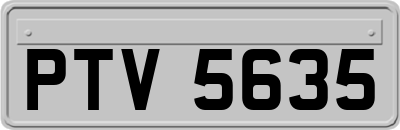 PTV 5635